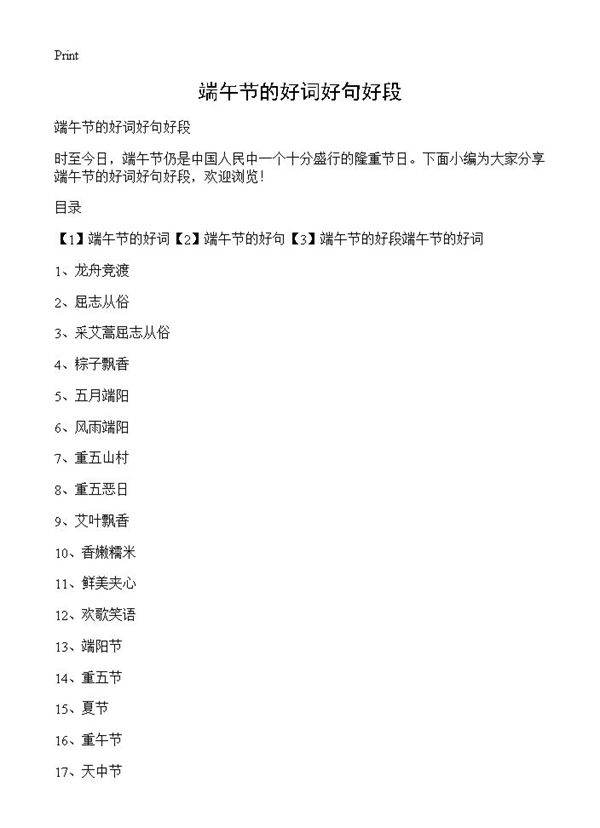 Print

端午节的好词好句好段

端午节的好词好句好段

时至今日，端午节仍是中国人民中一个十分盛行的隆重节日。下面小编为大家分享端午节的好词好句好段，欢迎浏览！

目录

【1】端午节的好词【2】端午节的好句【3】端午节的好段端午节的好词

1、龙舟竞渡

2、屈志从俗

3、采艾蒿屈志从俗

4、粽子飘香

5、五月端阳

6、风雨端阳

7、重五山村

8、重五恶日

9、艾叶飘香

10、香嫩糯米

11、鲜美夹心

12、欢歌笑语

13、端阳节

14、重五节

15、夏节

16、重午节

17、天中节